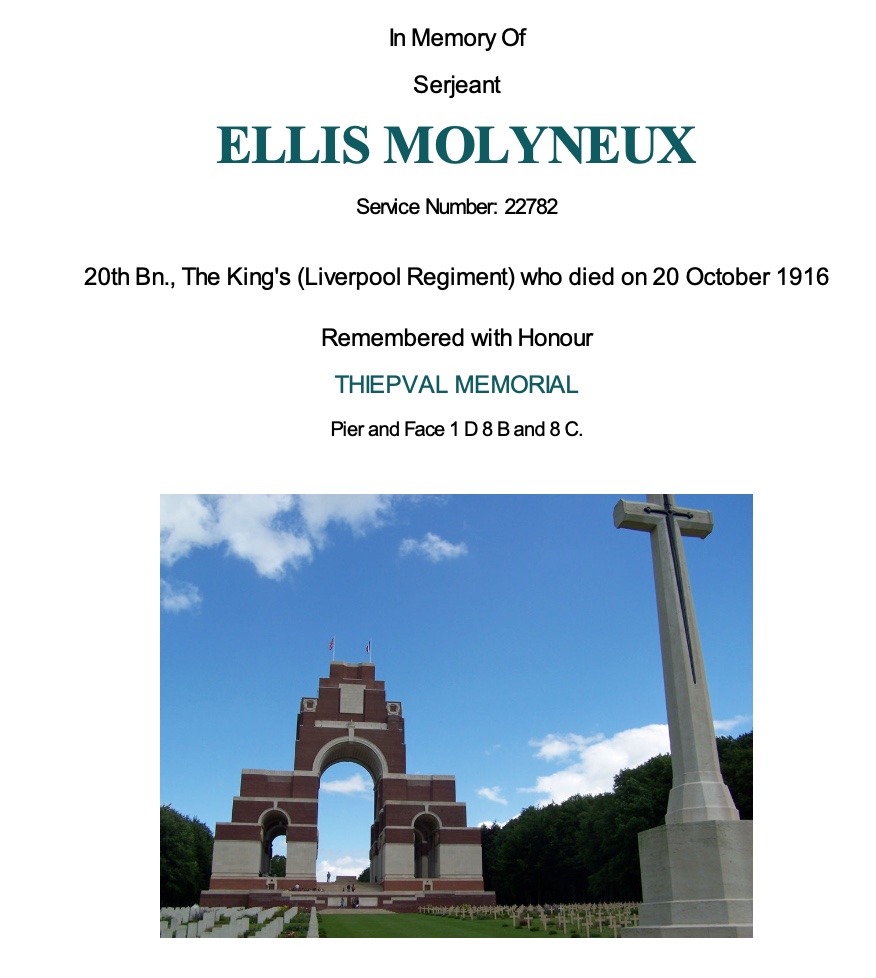 In Memory Of

Serjeant

ELLIS MOLYNEUX

Service Number: 22782

20th Bn., The King's (Liverpool Regiment) who died on 20 October 1916

Remembered with Honour

THIEPVAL MEMORIAL

Pier and Face 1 D 8 B and 8 C.